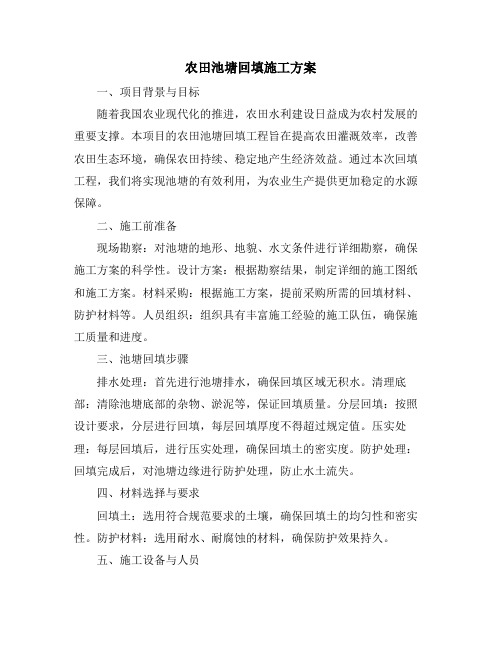 农田池塘回填施工方案

一、项目背景与目标

随着我国农业现代化的推进，农田水利建设日益成为农村发展的重要支撑。本项目的农田池塘回填工程旨在提高农田灌溉效率，改善农田生态环境，确保农田持续、稳定地产生经济效益。通过本次回填工程，我们将实现池塘的有效利用，为农业生产提供更加稳定的水源保障。

二、施工前准备

现场勘察：对池塘的地形、地貌、水文条件进行详细勘察，确保施工方案的科学性。设计方案：根据勘察结果，制定详细的施工图纸和施工方案。材料采购：根据施工方案，提前采购所需的回填材料、防护材料等。人员组织：组织具有丰富施工经验的施工队伍，确保施工质量和进度。

三、池塘回填步骤

排水处理：首先进行池塘排水，确保回填区域无积水。清理底部：清除池塘底部的杂物、淤泥等，保证回填质量。分层回填：按照设计要求，分层进行回填，每层回填厚度不得超过规定值。压实处理：每层回填后，进行压实处理，确保回填土的密实度。防护处理：回填完成后，对池塘边缘进行防护处理，防止水土流失。

四、材料选择与要求

回填土：选用符合规范要求的土壤，确保回填土的均匀性和密实性。防护材料：选用耐水、耐腐蚀的材料，确保防护效果持久。

五、施工设备与人员